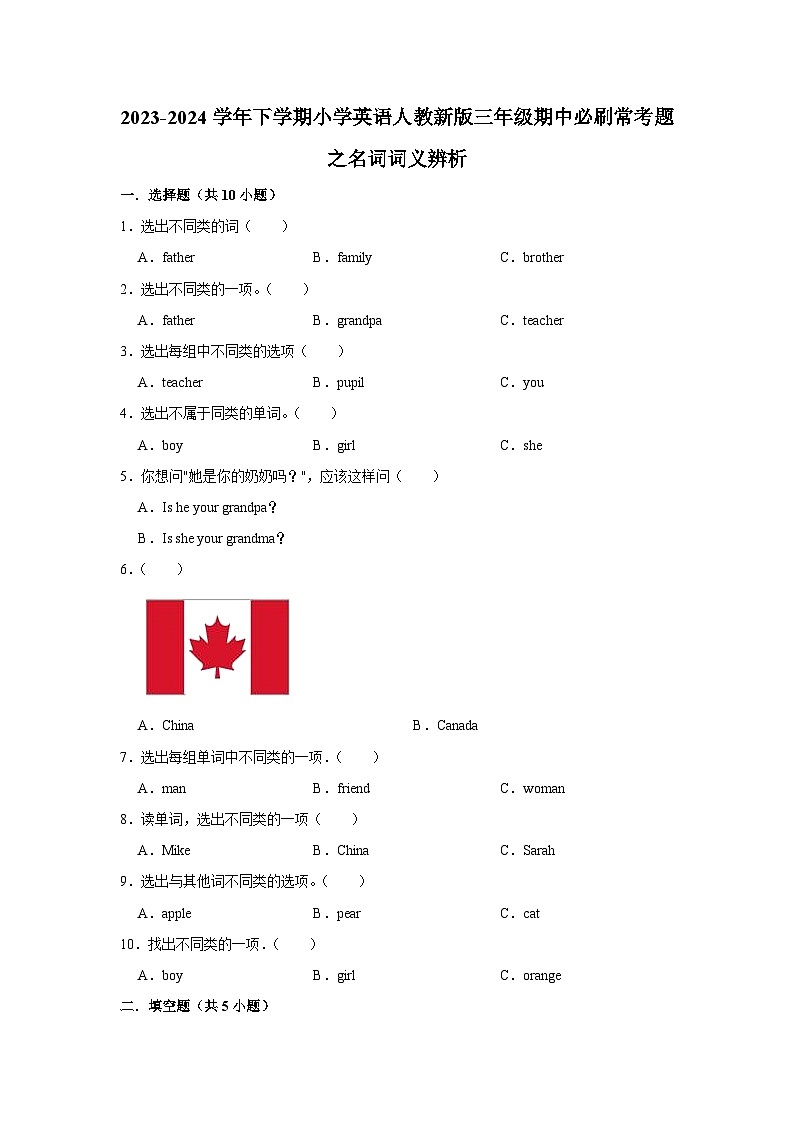 2023-2024 学年下学期小学英语人教新版三年级期中必刷常考题之名词词义辨析

一．选择题（共 10 小题）

1．选出不同类的词（　　）

A．father　　B．family　　C．brother

2．选出不同类的一项。（　　）

A．father　　B．grandpa　　C．teacher

3．选出每组中不同类的选项（　　）

A．teacher　　B．pupil　　C．you

4．选出不属于同类的单词。（　　）

A．boy　　B．girl　　C．she

5．你想问"她是你的奶奶吗？"，应该这样问（　　）

A．Is he your grandpa？

B．Is she your grandma？

6．（　　）

A．China　　B．Canada

7．选出每组单词中不同类的一项．（　　）

A．man　　B．friend　　C．woman

8．读单词，选出不同类的一项（　　）

A．Mike　　B．China　　C．Sarah

9．选出与其他词不同类的选项。（　　）

A．apple　　B．pear　　C．cat

10．找出不同类的一项．（　　）

A．boy　　B．girl　　C．orange

二．填空题（共 5 小题）